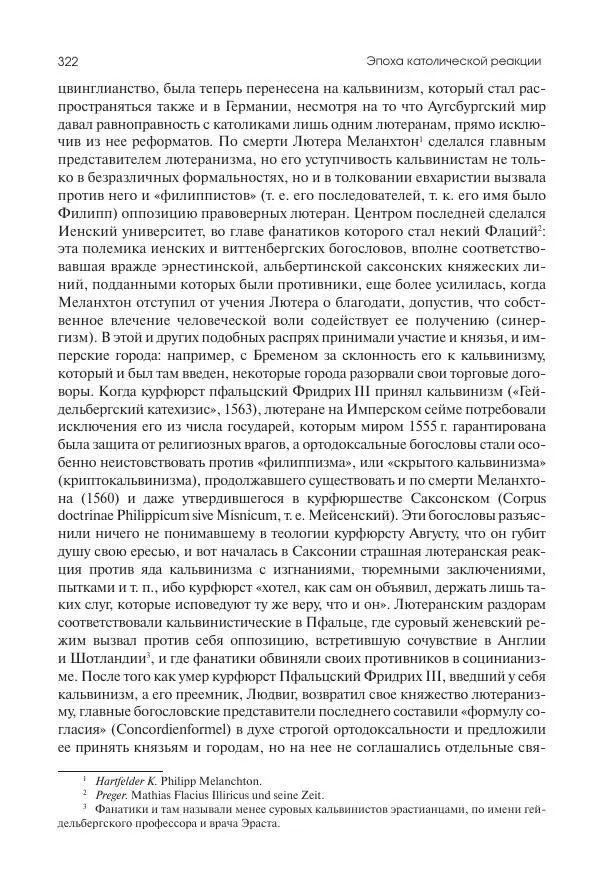 322 Эпоха католической реакции

цвинглианство, была теперь перенесена на кальвинизм, который стал распространяться также и в Германии, несмотря на то что Аугсбургский мир давал равноправность с католиками лишь одним лютеранам, прямо исключив из нее реформатов. По смерти Лютера Меланхтон$^1$ сделался главным представителем лютеранизма, но его уступчивость кальвинистам не только в безразличных формальностях, но и в толковании евхаристии вызвала против него и «филиппистов» (т. е. его последователей, т. к. его имя было Филипп) оппозицию правоверных лютеран. Центром последней сделался Иенский университет, во главе фанатиков которого стал некий Флаций$^2$: эта полемика иенских и виттенбергских богословов, вполне соответствовавшая вражде эрнестинской, альбертинской саксонских княжеских линий, подданными которых были противники, еще более усилилась, когда Меланхтон отступил от учения Лютера о благодати, допустив, что собственное влечение человеческой воли содействует ее получению (синергизм). В этой и других подобных распрях принимали участие и князья, и имперские города: например, с Бременом за склонность его к кальвинизму, который и был там введен, некоторые города разорвали свои торговые договоры. Когда курфюрст пфальцский Фридрих III принял кальвинизм («Гейдельбергский катехизис», 1563), лютеране на Имперском сейме потребовали исключения его из числа государей, которым миром 1555 г. гарантирована была защита от религиозных врагов, а ортодоксальные богословы стали особенно неистовствовать против «филиппизма», или «скрытого кальвинизма» (криптокальвинизма), продолжавшего существовать и по смерти Меланхтона (1560) и даже утвердившегося в курфюршестве Саксонском (Corpus doctrinae Philippicum sive Misnicum, т. е. Мейсенский). Эти богословы разъяснили ничего не понимавшему в теологии курфюрсту Августу, что он губит душу свою ересью, и вот началась в Саксонии страшная лютеранская реакция против яда кальвинизма с изгнаниями, тюремными заключениями, пытками и т. п., ибо курфюрст «хотел, как сам он объявил, держать лишь таких слуг, которые исповедуют ту же веру, что и он». Лютеранским раздорам соответствовали кальвинистические в Пфальце, где суровый женевский режим вызвал против себя оппозицию, встретившую сочувствие в Англии и Шотландии$^3$, и где фанатики обвиняли своих противников в социнианизме. После того как умер курфюрст Пфальцский Фридрих III, введший у себя кальвинизм, а его преемник, Людвиг, возвратил свое княжество лютеранизму, главные богословские представители последнего составили «формулу согласия» (Concordienformel) в духе строгой ортодоксальности и предложили ее принять князьям и городам, но на нее не соглашались отдельные свя-

$^1$ Hartfelder K. Philipp Melanchton.
$^2$ Preger. Mathias Flacius Illiricus und seine Zeit.
$^3$ Фанатики и там называли менее суровых кальвинистов эрастианцами, по имени гейдельбергского профессора и врача Эраста.